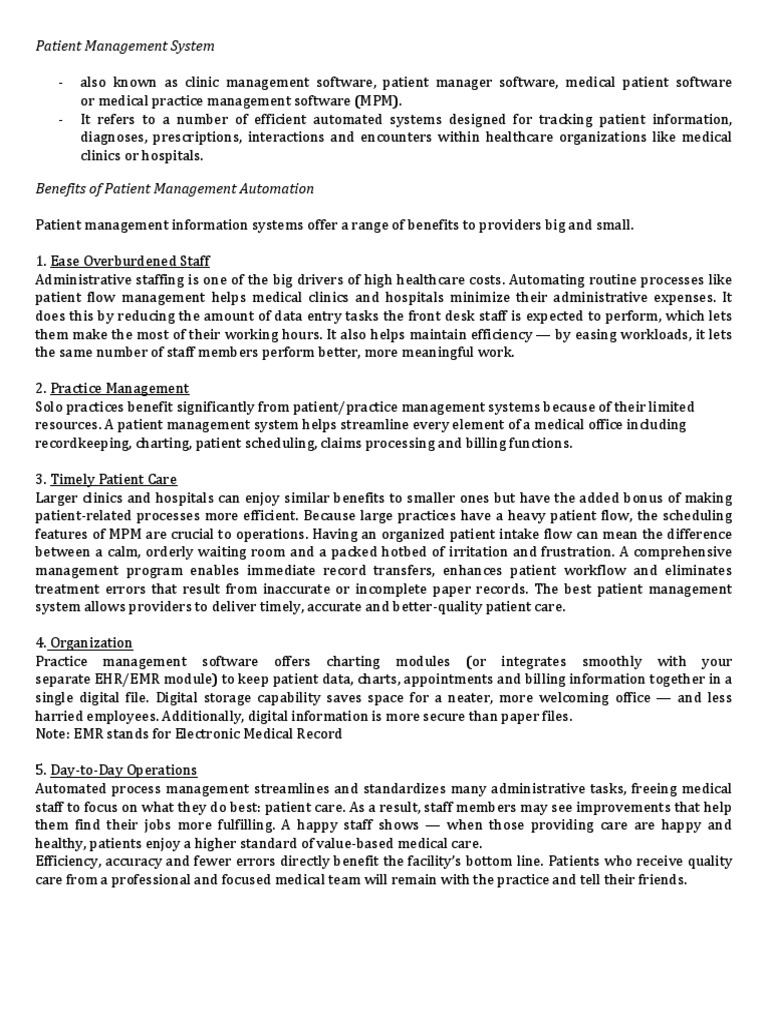 Patient Management System

- also known as clinic management software, patient manager software, medical patient software or medical practice management software (MPM).
- It refers to a number of efficient automated systems designed for tracking patient information, diagnoses, prescriptions, interactions and encounters within healthcare organizations like medical clinics or hospitals.

Benefits of Patient Management Automation

Patient management information systems offer a range of benefits to providers big and small.

1. Ease Overburdened Staff
Administrative staffing is one of the big drivers of high healthcare costs. Automating routine processes like patient flow management helps medical clinics and hospitals minimize their administrative expenses. It does this by reducing the amount of data entry tasks the front desk staff is expected to perform, which lets them make the most of their working hours. It also helps maintain efficiency — by easing workloads, it lets the same number of staff members perform better, more meaningful work.

2. Practice Management
Solo practices benefit significantly from patient/practice management systems because of their limited resources. A patient management system helps streamline every element of a medical office including recordkeeping, charting, patient scheduling, claims processing and billing functions.

3. Timely Patient Care
Larger clinics and hospitals can enjoy similar benefits to smaller ones but have the added bonus of making patient-related processes more efficient. Because large practices have a heavy patient flow, the scheduling features of MPM are crucial to operations. Having an organized patient intake flow can mean the difference between a calm, orderly waiting room and a packed hotbed of irritation and frustration. A comprehensive management program enables immediate record transfers, enhances patient workflow and eliminates treatment errors that result from inaccurate or incomplete paper records. The best patient management system allows providers to deliver timely, accurate and better-quality patient care.

4. Organization
Practice management software offers charting modules (or integrates smoothly with your separate EHR/EMR module) to keep patient data, charts, appointments and billing information together in a single digital file. Digital storage capability saves space for a neater, more welcoming office — and less harried employees. Additionally, digital information is more secure than paper files.
Note: EMR stands for Electronic Medical Record

5. Day-to-Day Operations
Automated process management streamlines and standardizes many administrative tasks, freeing medical staff to focus on what they do best: patient care. As a result, staff members may see improvements that help them find their jobs more fulfilling. A happy staff shows — when those providing care are happy and healthy, patients enjoy a higher standard of value-based medical care.
Efficiency, accuracy and fewer errors directly benefit the facility's bottom line. Patients who receive quality care from a professional and focused medical team will remain with the practice and tell their friends.